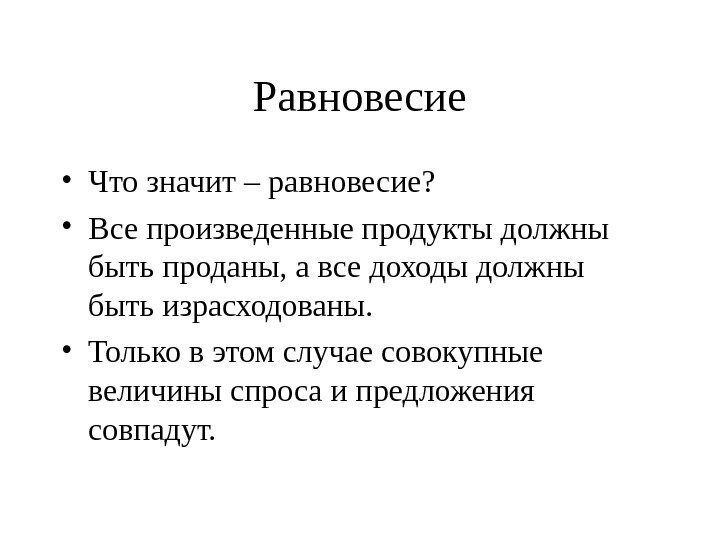 Равновесие

• Что значит – равновесие?

• Все произведенные продукты должны быть проданы, а все доходы должны быть израсходованы.

• Только в этом случае совокупные величины спроса и предложения совпадут.